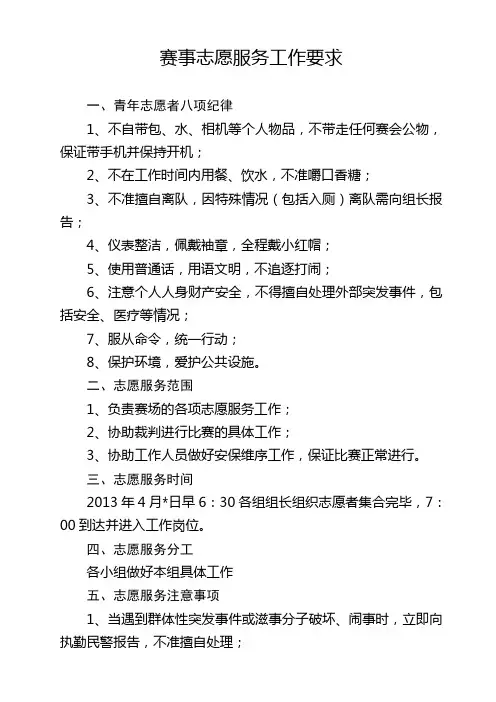 赛事志愿服务工作要求

一、青年志愿者八项纪律

1、不自带包、水、相机等个人物品，不带走任何赛会公物，保证带手机并保持开机；

2、不在工作时间内用餐、饮水，不准嚼口香糖；

3、不准擅自离队，因特殊情况（包括入厕）离队需向组长报告；

4、仪表整洁，佩戴袖章，全程戴小红帽；

5、使用普通话，用语文明，不追逐打闹；

6、注意个人人身财产安全，不得擅自处理外部突发事件，包括安全、医疗等情况；

7、服从命令，统一行动；

8、保护环境，爱护公共设施。

二、志愿服务范围

1、负责赛场的各项志愿服务工作；

2、协助裁判进行比赛的具体工作；

3、协助工作人员做好安保维序工作，保证比赛正常进行。

三、志愿服务时间

2013 年 4 月*日早 6：30 各组组长组织志愿者集合完毕，7：00 到达并进入工作岗位。

四、志愿服务分工

各小组做好本组具体工作

五、志愿服务注意事项

1、当遇到群体性突发事件或滋事分子破坏、闹事时，立即向执勤民警报告，不准擅自处理；